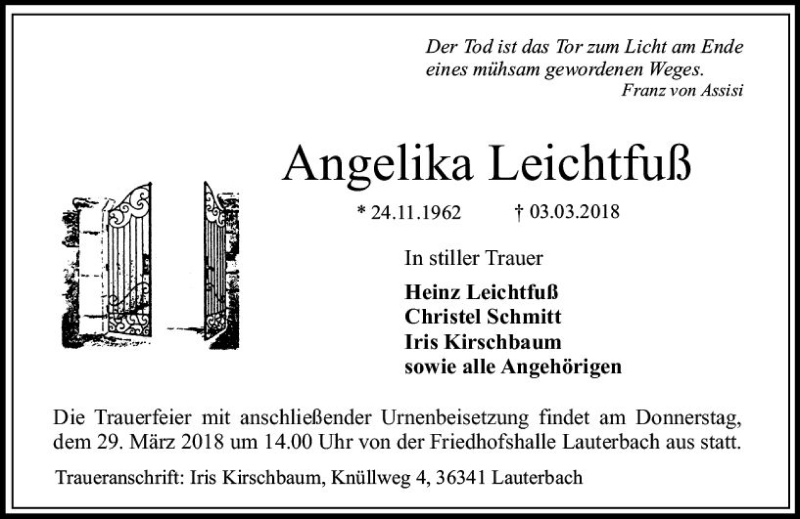 Der Tod ist das Tor zum Licht am Ende eines mühsam gewordenen Weges.
Franz von Assisi

Angelika Leichtfuß

* 24.11.1962 † 03.03.2018

In stiller Trauer

Heinz Leichtfuß
Christel Schmitt
Iris Kirschbaum
sowie alle Angehörigen

Die Trauerfeier mit anschließender Urnenbeisetzung findet am Donnerstag, dem 29. März 2018 um 14.00 Uhr von der Friedhofshalle Lauterbach aus statt.

Traueranschrift: Iris Kirschbaum, Knüllweg 4, 36341 Lauterbach